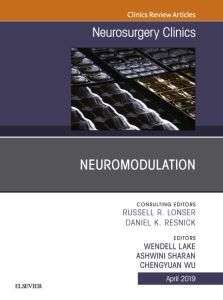 Clinics Review Articles

Neurosurgery Clinics

NEUROMODULATION

CONSULTING EDITORS
RUSSELL R. LONSER
DANIEL K. RESNICK

EDITORS
WENDELL LAKE
ASHWINI SHARAN
CHENGYUAN WU

April 2019

ELSEVIER